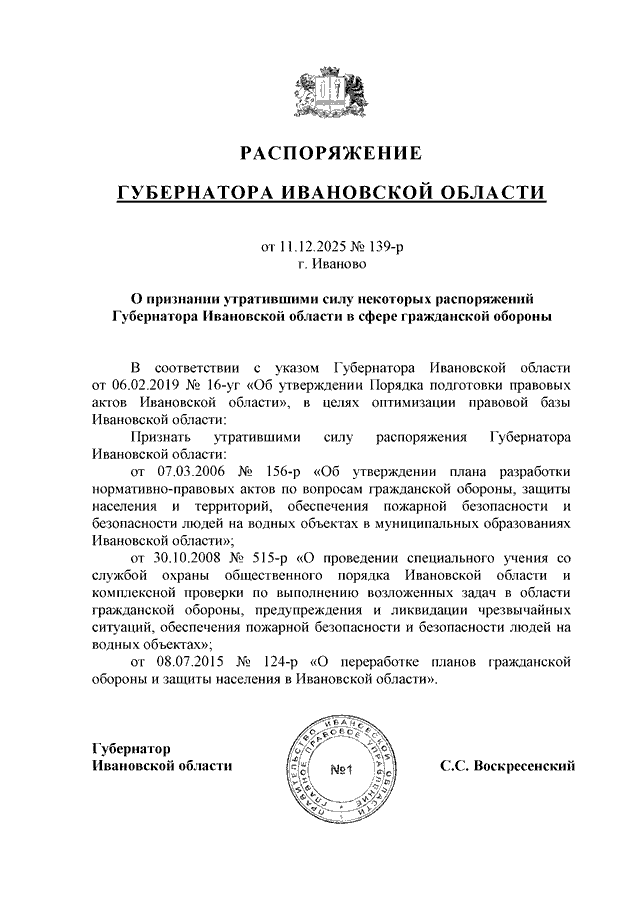 РАСПОРЯЖЕНИЕ

ГУБЕРНАТОРА ИВАНОВСКОЙ ОБЛАСТИ

от 11.12.2025 № 139-р
г. Иваново

О признании утратившими силу некоторых распоряжений Губернатора Ивановской области в сфере гражданской обороны

В соответствии с указом Губернатора Ивановской области от 06.02.2019 № 16-уг «Об утверждении Порядка подготовки правовых актов Ивановской области», в целях оптимизации правовой базы Ивановской области:

Признать утратившими силу распоряжения Губернатора Ивановской области:

от 07.03.2006 № 156-р «Об утверждении плана разработки нормативно-правовых актов по вопросам гражданской обороны, защиты населения и территорий, обеспечения пожарной безопасности и безопасности людей на водных объектах в муниципальных образованиях Ивановской области»;

от 30.10.2008 № 515-р «О проведении специального учения со службой охраны общественного порядка Ивановской области и комплексной проверки по выполнению возложенных задач в области гражданской обороны, предупреждения и ликвидации чрезвычайных ситуаций, обеспечения пожарной безопасности и безопасности людей на водных объектах»;

от 08.07.2015 № 124-р «О переработке планов гражданской обороны и защиты населения в Ивановской области».

Губернатор
Ивановской области

ПРАВИТЕЛЬСТВО ИВАНОВСКОЙ ОБЛАСТИ ГЛАВНОЕ ПРАВОВОЕ УПРАВЛЕНИЕ
№1

С.С. Воскресенский